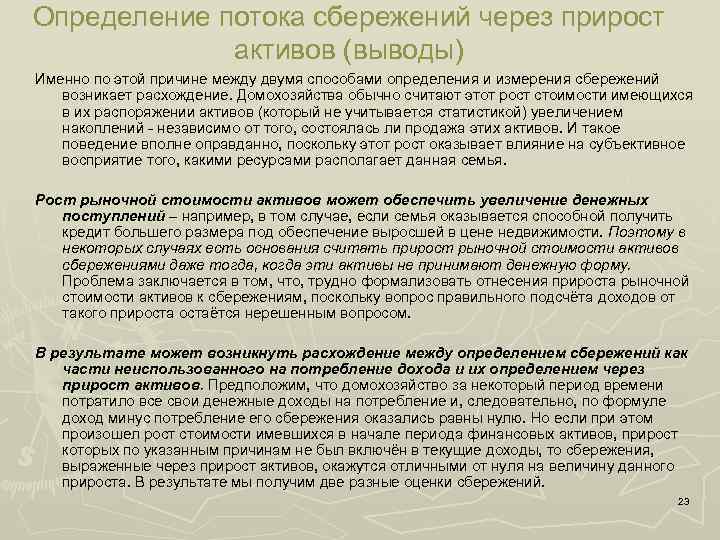 Определение потока сбережений через прирост активов (выводы)

Именно по этой причине между двумя способами определения и измерения сбережений возникает расхождение. Домохозяйства обычно считают этот рост стоимости имеющихся в их распоряжении активов (который не учитывается статистикой) увеличением накоплений - независимо от того, состоялась ли продажа этих активов. И такое поведение вполне оправданно, поскольку этот рост оказывает влияние на субъективное восприятие того, какими ресурсами располагает данная семья.

Рост рыночной стоимости активов может обеспечить увеличение денежных поступлений – например, в том случае, если семья оказывается способной получить кредит большего размера под обеспечение выросшей в цене недвижимости. Поэтому в некоторых случаях есть основания считать прирост рыночной стоимости активов сбережениями даже тогда, когда эти активы не принимают денежную форму. Проблема заключается в том, что, трудно формализовать отнесения прироста рыночной стоимости активов к сбережениям, поскольку вопрос правильного подсчёта доходов от такого прироста остаётся нерешенным вопросом.

В результате может возникнуть расхождение между определением сбережений как части неиспользованного на потребление дохода и их определением через прирост активов. Предположим, что домохозяйство за некоторый период времени потратило все свои денежные доходы на потребление и, следовательно, по формуле доход минус потребление его сбережения оказались равны нулю. Но если при этом произошел рост стоимости имевшихся в начале периода финансовых активов, прирост которых по указанным причинам не был включён в текущие доходы, то сбережения, выраженные через прирост активов, окажутся отличными от нуля на величину данного прироста. В результате мы получим две разные оценки сбережений.

23